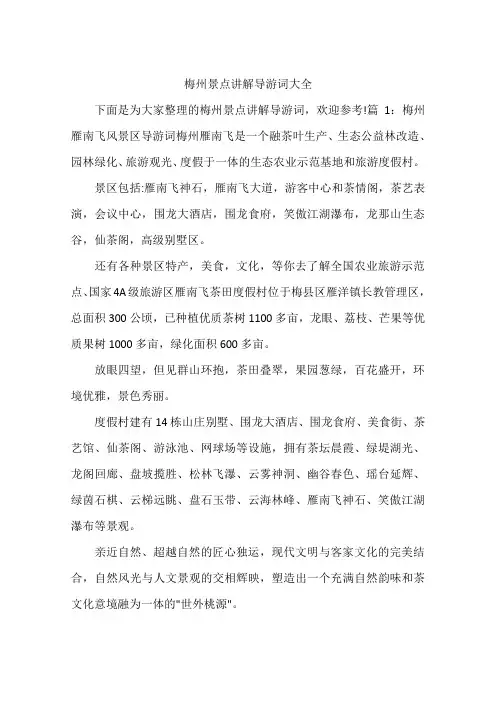 梅州景点讲解导游词大全

下面是为大家整理的梅州景点讲解导游词，欢迎参考!篇 1：梅州雁南飞风景区导游词梅州雁南飞是一个融茶叶生产、生态公益林改造、园林绿化、旅游观光、度假于一体的生态农业示范基地和旅游度假村。

景区包括:雁南飞神石，雁南飞大道，游客中心和茶情阁，茶艺表演，会议中心，围龙大酒店，围龙食府，笑傲江湖瀑布，龙那山生态谷，仙茶阁，高级别墅区。

还有各种景区特产，美食，文化，等你去了解全国农业旅游示范点、国家 4A 级旅游区雁南飞茶田度假村位于梅县区雁洋镇长教管理区，总面积 300 公顷，已种植优质茶树 1100 多亩，龙眼、荔枝、芒果等优质果树 1000 多亩，绿化面积 600 多亩。

放眼四望，但见群山环抱，茶田叠翠，果园葱绿，百花盛开，环境优雅，景色秀丽。

度假村建有 14 栋山庄别墅、围龙大酒店、围龙食府、美食街、茶艺馆、仙茶阁、游泳池、网球场等设施，拥有茶坛晨霞、绿堤湖光、龙阁回廊、盘坡揽胜、松林飞瀑、云雾神洞、幽谷春色、瑶台延辉、绿茵石棋、云梯远眺、盘石玉带、云海林峰、雁南飞神石、笑傲江湖瀑布等景观。

亲近自然、超越自然的匠心独运，现代文明与客家文化的完美结合，自然风光与人文景观的交相辉映，塑造出一个充满自然韵味和茶文化意境融为一体的"世外桃源"。